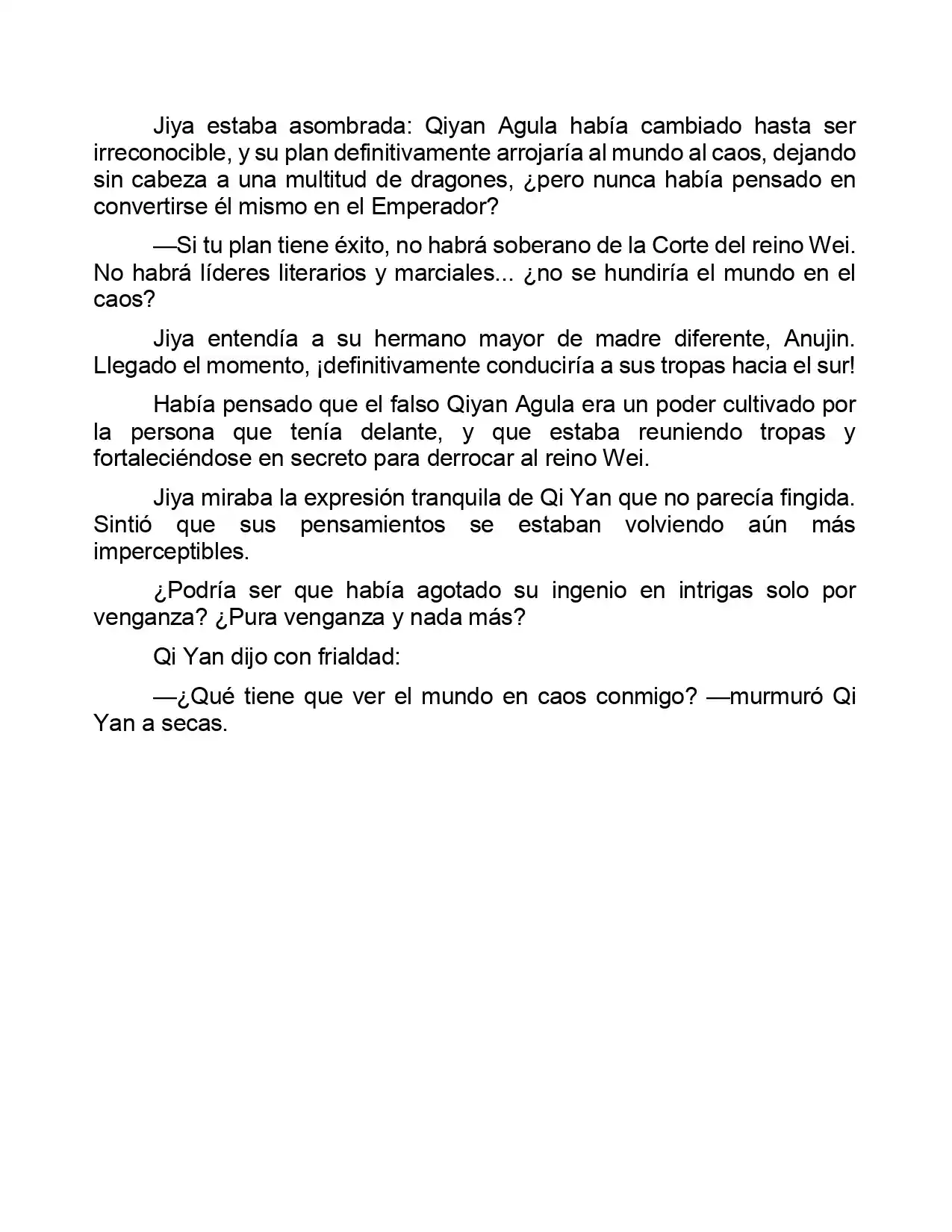 Jiya estaba asombrada: Qiyan Agula había cambiado hasta ser irreconocible, y su plan definitivamente arrojaría al mundo al caos, dejando sin cabeza a una multitud de dragones, ¿pero nunca había pensado en convertirse él mismo en el Emperador?

—Si tu plan tiene éxito, no habrá soberano de la Corte del reino Wei. No habrá líderes literarios y marciales... ¿no se hundiría el mundo en el caos?

Jiya entendía a su hermano mayor de madre diferente, Anujin. Llegado el momento, ¡definitivamente conduciría a sus tropas hacia el sur!

Había pensado que el falso Qiyan Agula era un poder cultivado por la persona que tenía delante, y que estaba reuniendo tropas y fortaleciéndose en secreto para derrocar al reino Wei.

Jiya miraba la expresión tranquila de Qi Yan que no parecía fingida. Sintió que sus pensamientos se estaban volviendo aún más imperceptibles.

¿Podría ser que había agotado su ingenio en intrigas solo por venganza? ¿Pura venganza y nada más?

Qi Yan dijo con frialdad:

—¿Qué tiene que ver el mundo en caos conmigo? —murmuró Qi Yan a secas.